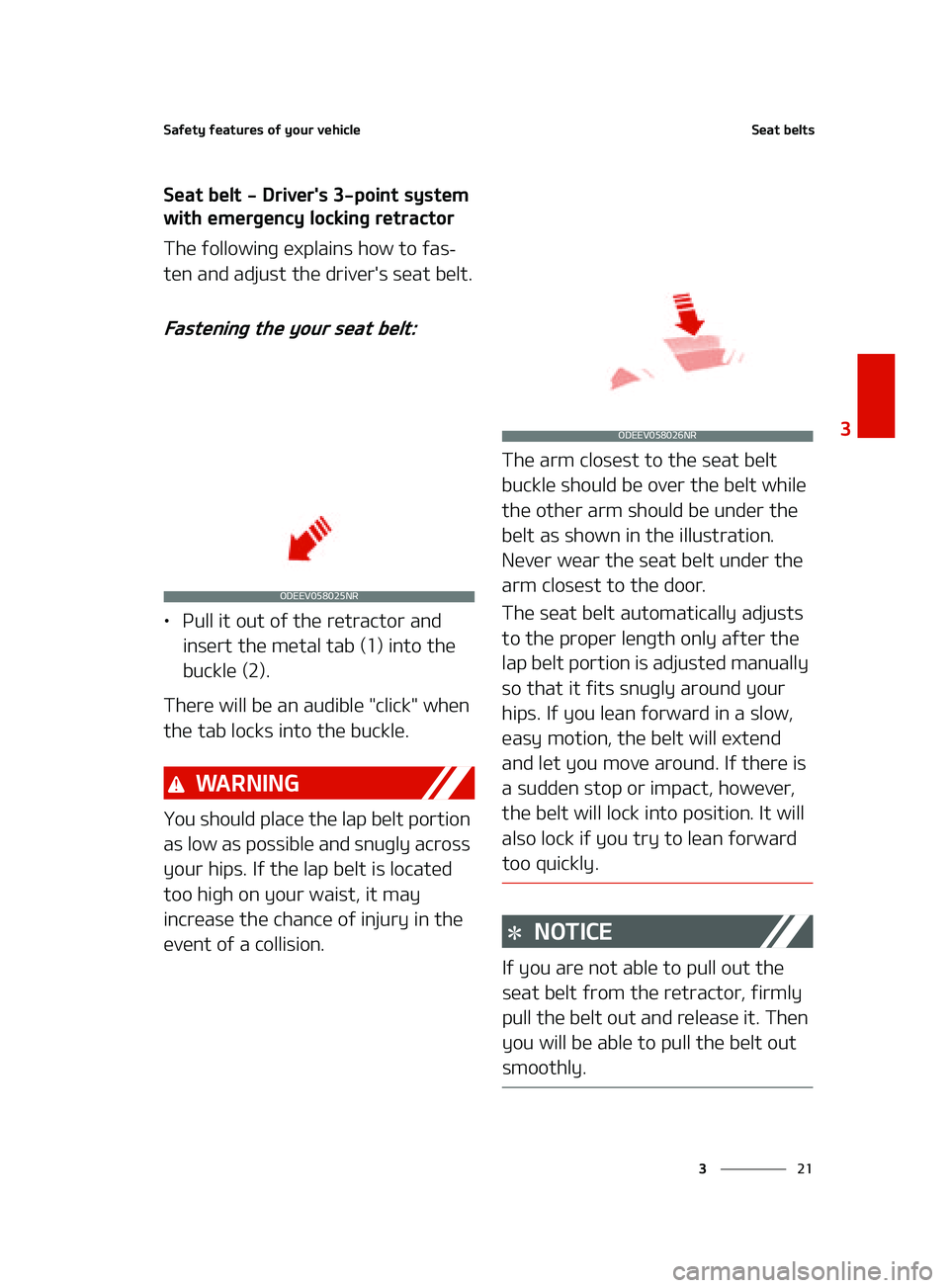 Safety features of your vehicle

Seat belts

Seat belt - Driver's 3-point system with emergency locking retractor

The following explains how to fasten and adjust the driver's seat belt.

Fastening the your seat belt:

ODEEV058025NR

• Pull it out of the retractor and insert the metal tab (1) into the buckle (2).

There will be an audible "click" when the tab locks into the buckle.

WARNING

You should place the lap belt portion as low as possible and snugly across your hips. If the lap belt is located too high on your waist, it may increase the chance of injury in the event of a collision.

ODEEV058026NR

The arm closest to the seat belt buckle should be over the belt while the other arm should be under the belt as shown in the illustration. Never wear the seat belt under the arm closest to the door.

The seat belt automatically adjusts to the proper length only after the lap belt portion is adjusted manually so that it fits snugly around your hips. If you lean forward in a slow, easy motion, the belt will extend and let you move around. If there is a sudden stop or impact, however, the belt will lock into position. It will also lock if you try to lean forward too quickly.

NOTICE

If you are not able to pull out the seat belt from the retractor, firmly pull the belt out and release it. Then you will be able to pull the belt out smoothly.

3

3 21

carmanualsonline.info